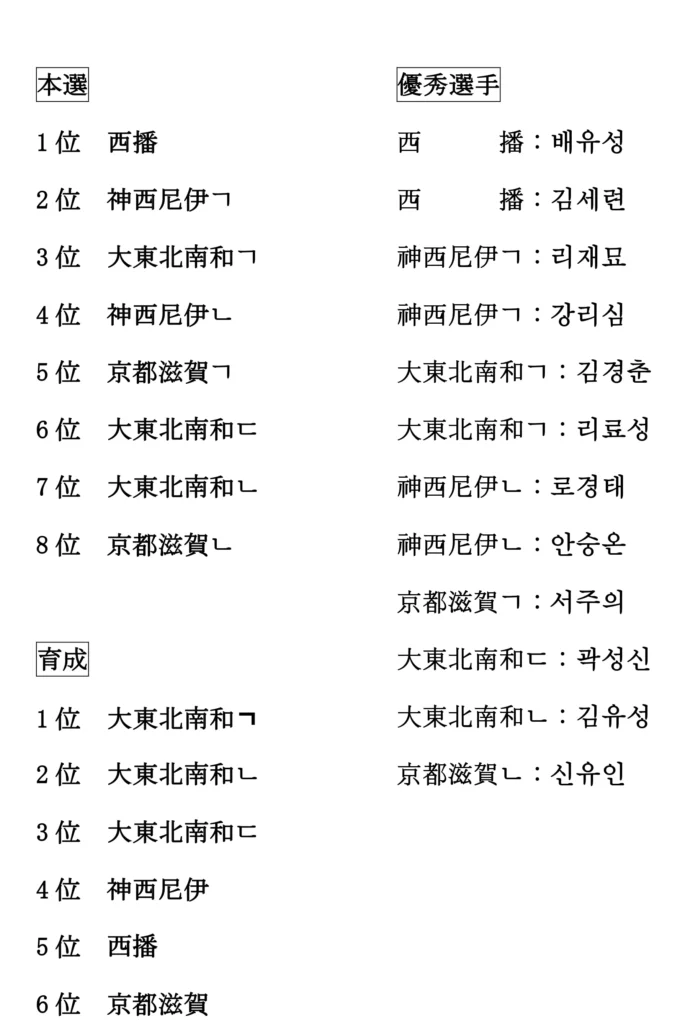 本選

1位　西播

2位　神西尼伊ㄱ

3位　大東北南和ㄱ

4位　神西尼伊ㄴ

5位　京都滋賀ㄱ

6位　大東北南和ㄷ

7位　大東北南和ㄴ

8位　京都滋賀ㄴ

育成

1位　大東北南和ㄱ

2位　大東北南和ㄴ

3位　大東北南和ㄷ

4位　神西尼伊

5位　西播

6位　京都滋賀

優秀選手

西　　播：배유성

西　　播：김세련

神西尼伊ㄱ：리재묘

神西尼伊ㄱ：강리심

大東北南和ㄱ：김경춘

大東北南和ㄱ：리료성

神西尼伊ㄴ：로경태

神西尼伊ㄴ：안승온

京都滋賀ㄱ：서주의

大東北南和ㄷ：곽성신

大東北南和ㄴ：김유성

京都滋賀ㄴ：신유인